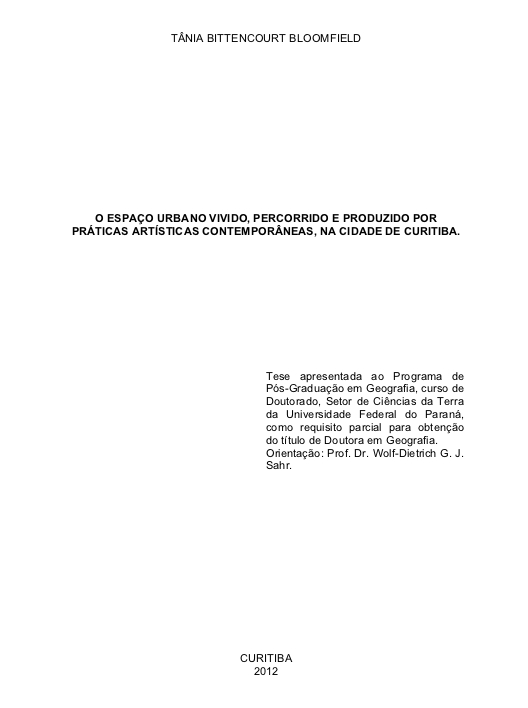 TÂNIA BITTENCOURT BLOOMFIELD

O ESPAÇO URBANO VIVIDO, PERCORRIDO E PRODUZIDO POR PRÁTICAS ARTÍSTICAS CONTEMPORÂNEAS, NA CIDADE DE CURITIBA.

Tese apresentada ao Programa de Pós-Graduação em Geografia, curso de Doutorado, Setor de Ciências da Terra da Universidade Federal do Paraná, como requisito parcial para obtenção do título de Doutora em Geografia.
Orientação: Prof. Dr. Wolf-Dietrich G. J. Sahr.

CURITIBA
2012